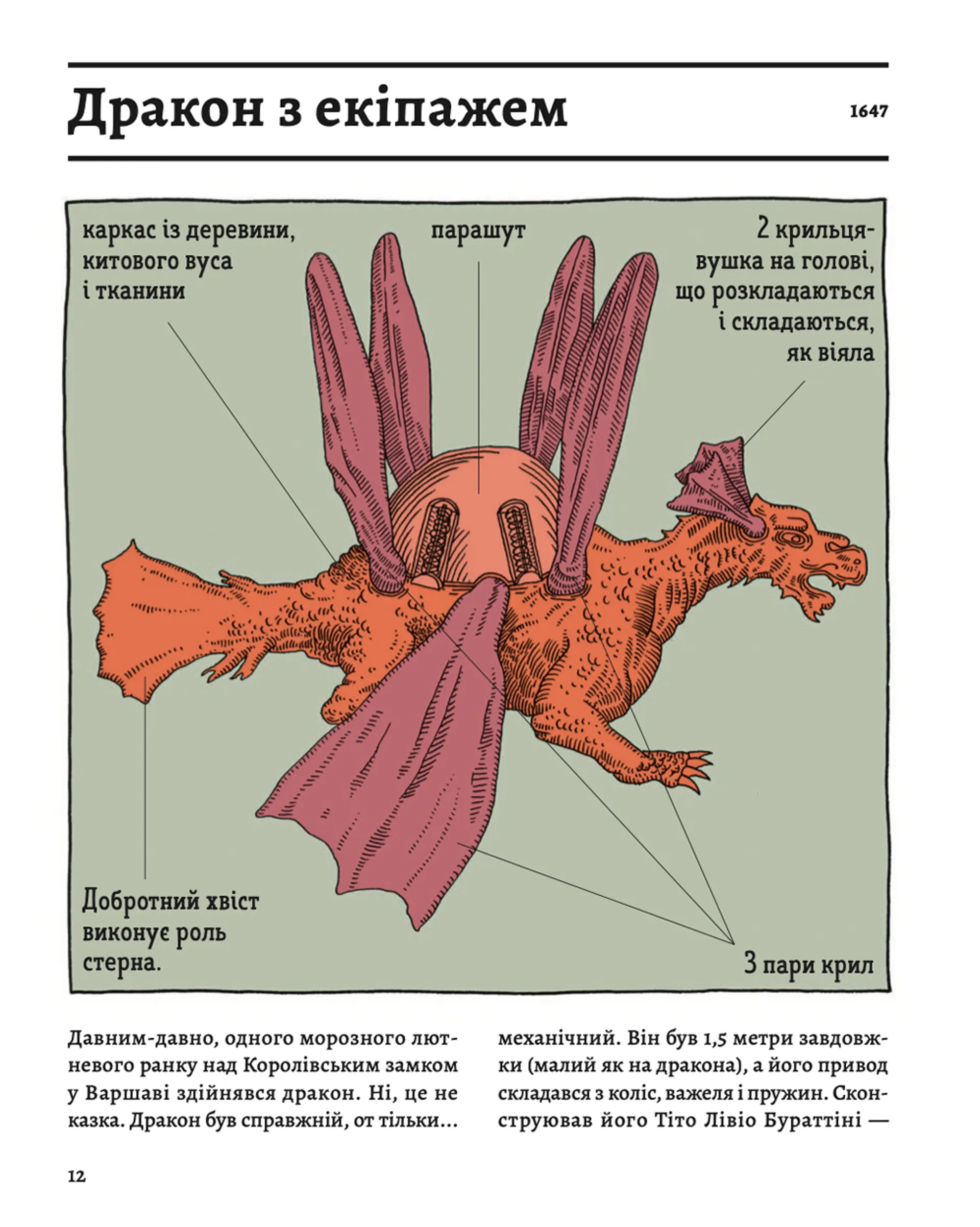 Дракон з екіпажем

1647

каркас із деревини, китового вуса і тканини

парашут

2 крильця-вушка на голові, що розкладаються і складаються, як віяла

Добротний хвіст виконує роль стерна.

3 пари крил

Давним-давно, одного морозного лютневого ранку над Королівським замком у Варшаві здійнявся дракон. Ні, це не казка. Дракон був справжній, от тільки...

механічний. Він був 1,5 метри завдовжки (малий як на дракона), а його привод складався з коліс, важеля і пружин. Сконструював його Тіто Лівіо Бураттіні —

12